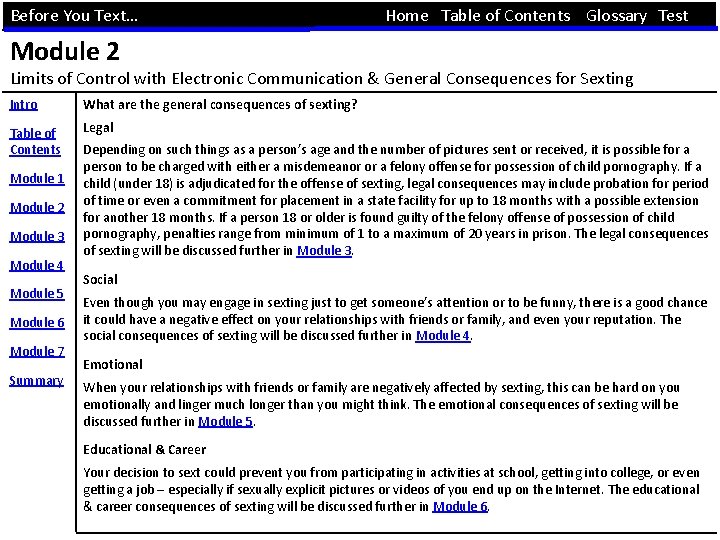 Before You Text...

Home Table of Contents Glossary Test

Module 2

Limits of Control with Electronic Communication & General Consequences for Sexting

Intro

Table of Contents

Module 1

Module 2

Module 3

Module 4

Module 5

Module 6

Module 7

Summary

What are the general consequences of sexting?

Legal

Depending on such things as a person's age and the number of pictures sent or received, it is possible for a person to be charged with either a misdemeanor or a felony offense for possession of child pornography. If a child (under 18) is adjudicated for the offense of sexting, legal consequences may include probation for period of time or even a commitment for placement in a state facility for up to 18 months with a possible extension for another 18 months. If a person 18 or older is found guilty of the felony offense of possession of child pornography, penalties range from minimum of 1 to a maximum of 20 years in prison. The legal consequences of sexting will be discussed further in Module 3.

Social

Even though you may engage in sexting just to get someone's attention or to be funny, there is a good chance it could have a negative effect on your relationships with friends or family, and even your reputation. The social consequences of sexting will be discussed further in Module 4.

Emotional

When your relationships with friends or family are negatively affected by sexting, this can be hard on you emotionally and linger much longer than you might think. The emotional consequences of sexting will be discussed further in Module 5.

Educational & Career

Your decision to sext could prevent you from participating in activities at school, getting into college, or even getting a job – especially if sexually explicit pictures or videos of you end up on the Internet. The educational & career consequences of sexting will be discussed further in Module 6.